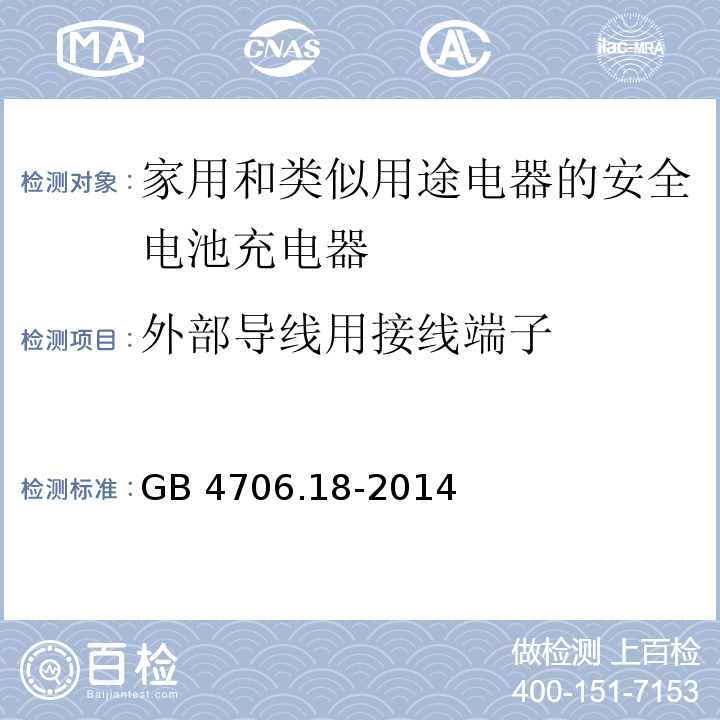 MA CNAS AL ilac-MRA

检测对象：家用和类似用途电器的安全 电池充电器

检测项目：外部导线用接线端子

检测标准：GB 4706.18-2014

百检 Baijiantest.com

做检测 上百检
400-151-7153